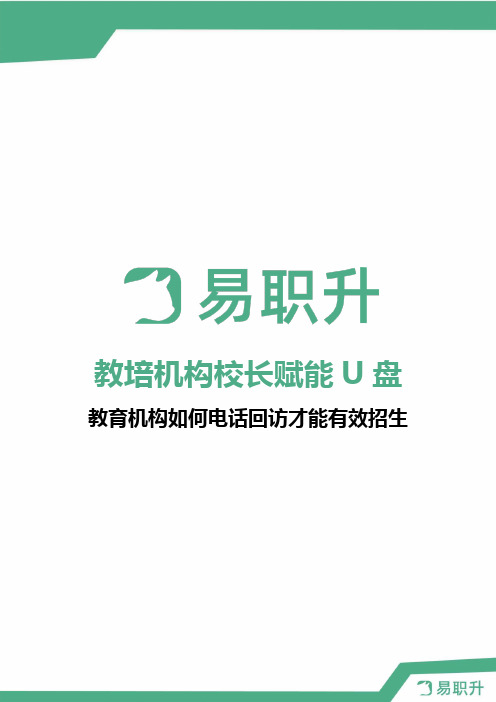 易职升

教培机构校长赋能 U 盘

教育机构如何电话回访才能有效招生

易职升